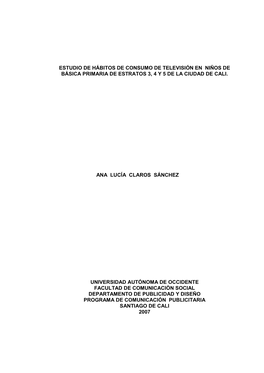 ESTUDIO DE HÁBITOS DE CONSUMO DE TELEVISIÓN EN NIÑOS DE BÁSICA PRIMARIA DE ESTRATOS 3, 4 Y 5 DE LA CIUDAD DE CALI.

ANA LUCÍA CLAROS SÁNCHEZ

UNIVERSIDAD AUTÓNOMA DE OCCIDENTE
FACULTAD DE COMUNICACIÓN SOCIAL
DEPARTAMENTO DE PUBLICIDAD Y DISEÑO
PROGRAMA DE COMUNICACIÓN PUBLICITARIA
SANTIAGO DE CALI
2007